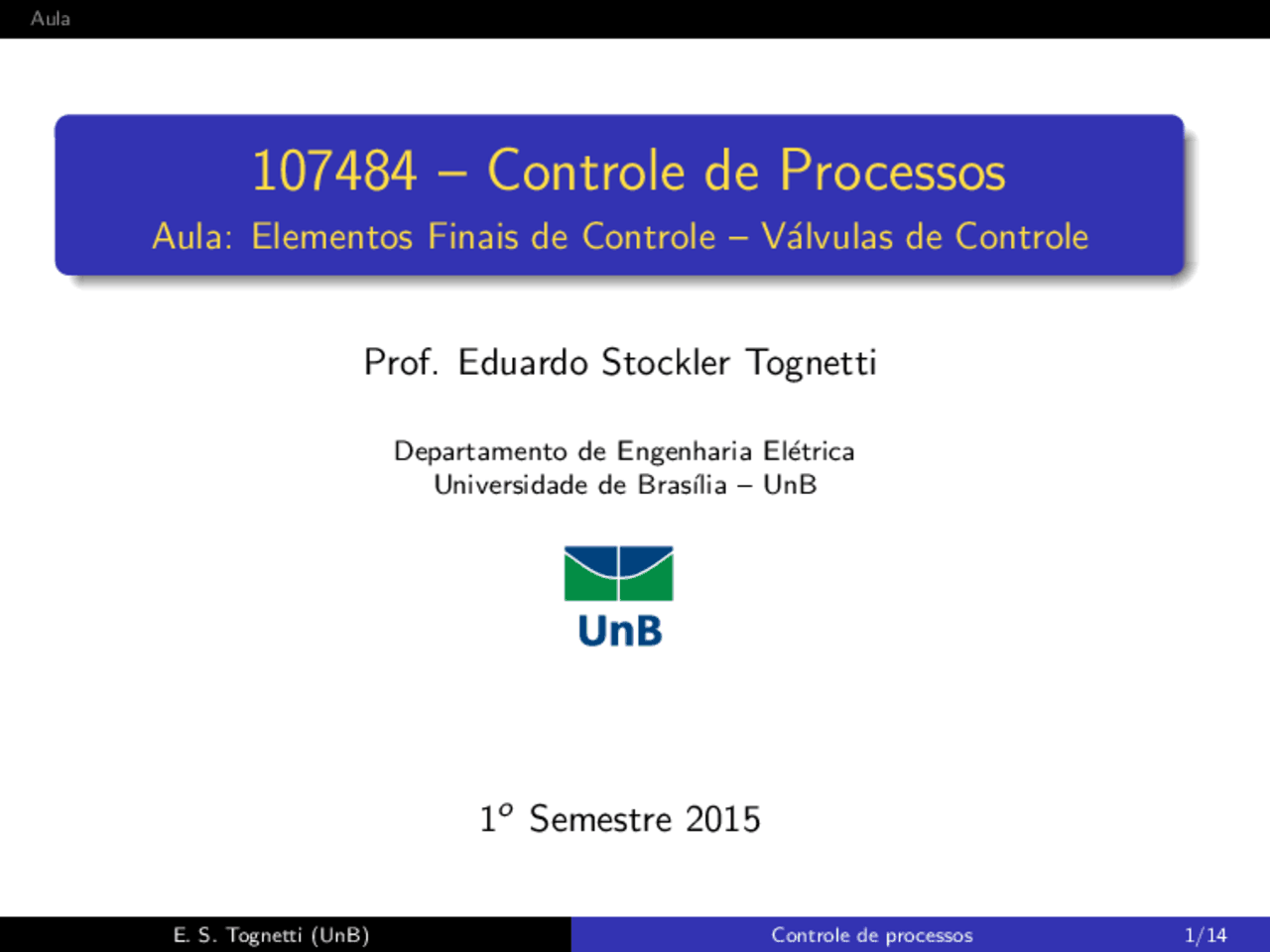 Aula

107484 – Controle de Processos

Aula: Elementos Finais de Controle – Válvulas de Controle

Prof. Eduardo Stockler Tognetti

Departamento de Engenharia Elétrica
Universidade de Brasília – UnB

UnB

$1^o$ Semestre 2015

E. S. Tognetti (UnB)

Controle de processos

1/14